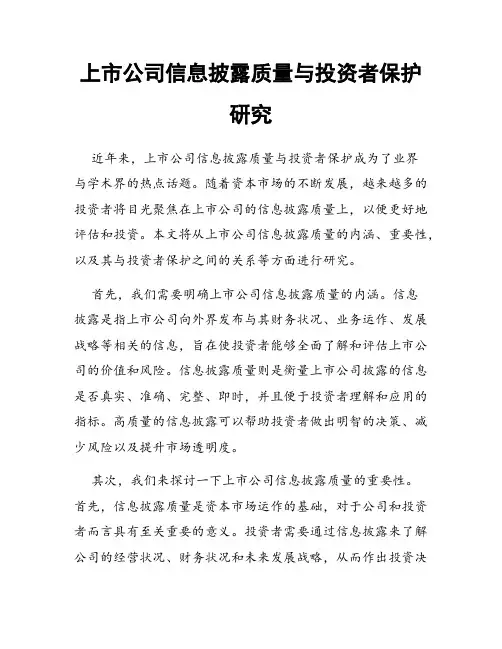 上市公司信息披露质量与投资者保护研究

近年来，上市公司信息披露质量与投资者保护成为了业界与学术界的热点话题。随着资本市场的不断发展，越来越多的投资者将目光聚焦在上市公司的信息披露质量上，以便更好地评估和投资。本文将从上市公司信息披露质量的内涵、重要性，以及其与投资者保护之间的关系等方面进行研究。

首先，我们需要明确上市公司信息披露质量的内涵。信息披露是指上市公司向外界发布与其财务状况、业务运作、发展战略等相关的信息，旨在使投资者能够全面了解和评估上市公司的价值和风险。信息披露质量则是衡量上市公司披露的信息是否真实、准确、完整、即时，并且便于投资者理解和应用的指标。高质量的信息披露可以帮助投资者做出明智的决策、减少风险以及提升市场透明度。

其次，我们来探讨一下上市公司信息披露质量的重要性。首先，信息披露质量是资本市场运作的基础，对于公司和投资者而言具有至关重要的意义。投资者需要通过信息披露来了解公司的经营状况、财务状况和未来发展战略，从而作出投资决